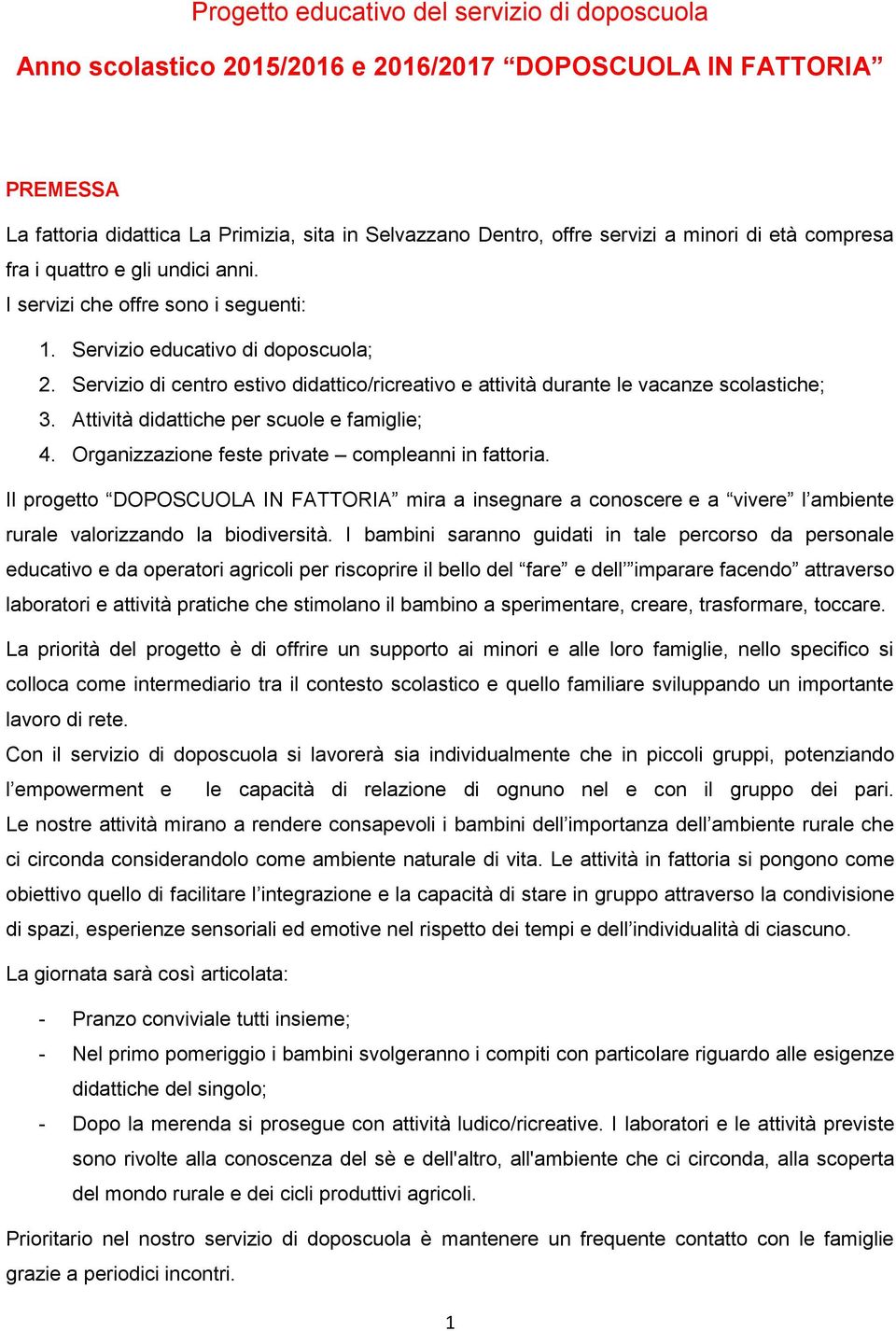 Progetto educativo del servizio di doposcuola

Anno scolastico 2015/2016 e 2016/2017 “DOPOSCUOLA IN FATTORIA”

PREMESSA

La fattoria didattica La Primizia, sita in Selvazzano Dentro, offre servizi a minori di età compresa fra i quattro e gli undici anni.

I servizi che offre sono i seguenti:

1. Servizio educativo di doposcuola;
2. Servizio di centro estivo didattico/ricreativo e attività durante le vacanze scolastiche;
3. Attività didattiche per scuole e famiglie;
4. Organizzazione feste private – compleanni in fattoria.

Il progetto “DOPOSCUOLA IN FATTORIA” mira a insegnare a conoscere e a “vivere” l’ambiente rurale valorizzando la biodiversità. I bambini saranno guidati in tale percorso da personale educativo e da operatori agricoli per riscoprire il bello del “fare” e dell’”imparare facendo” attraverso laboratori e attività pratiche che stimolano il bambino a sperimentare, creare, trasformare, toccare.

La priorità del progetto è di offrire un supporto ai minori e alle loro famiglie, nello specifico si colloca come intermediario tra il contesto scolastico e quello familiare sviluppando un importante lavoro di rete.

Con il servizio di doposcuola si lavorerà sia individualmente che in piccoli gruppi, potenziando l’empowerment e le capacità di relazione di ognuno nel e con il gruppo dei pari. Le nostre attività mirano a rendere consapevoli i bambini dell’importanza dell’ambiente rurale che ci circonda considerandolo come ambiente naturale di vita. Le attività in fattoria si pongono come obiettivo quello di facilitare l’integrazione e la capacità di stare in gruppo attraverso la condivisione di spazi, esperienze sensoriali ed emotive nel rispetto dei tempi e dell’individualità di ciascuno.

La giornata sarà così articolata:

- Pranzo conviviale tutti insieme;
- Nel primo pomeriggio i bambini svolgeranno i compiti con particolare riguardo alle esigenze didattiche del singolo;
- Dopo la merenda si prosegue con attività ludico/ricreative. I laboratori e le attività previste sono rivolte alla conoscenza del sè e dell'altro, all'ambiente che ci circonda, alla scoperta del mondo rurale e dei cicli produttivi agricoli.

Prioritario nel nostro servizio di doposcuola è mantenere un frequente contatto con le famiglie grazie a periodici incontri.

1